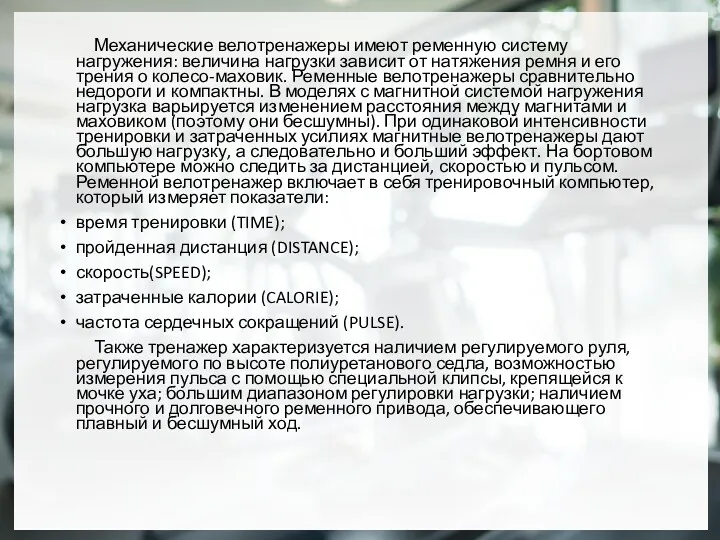 Механические велотренажеры имеют ременную систему нагружения: величина нагрузки зависит от натяжения ремня и его трения о колесо-маховик. Ременные велотренажеры сравнительно недороги и компактны. В моделях с магнитной системой нагружения нагрузка варьируется изменением расстояния между магнитами и маховиком (поэтому они бесшумны). При одинаковой интенсивности тренировки и затраченных усилиях магнитные велотренажеры дают большую нагрузку, а следовательно и больший эффект. На бортовом компьютере можно следить за дистанцией, скоростью и пульсом. Ременной велотренажер включает в себя тренировочный компьютер, который измеряет показатели:

• время тренировки (TIME);
• пройденная дистанция (DISTANCE);
• скорость(SPEED);
• затраченные калории (CALORIE);
• частота сердечных сокращений (PULSE).

Также тренажер характеризуется наличием регулируемого руля, регулируемого по высоте полиуретанового седла, возможностью измерения пульса с помощью специальной клипсы, крепящейся к мочке уха; большим диапазоном регулировки нагрузки; наличием прочного и долговечного ременного привода, обеспечивающего плавный и бесшумный ход.